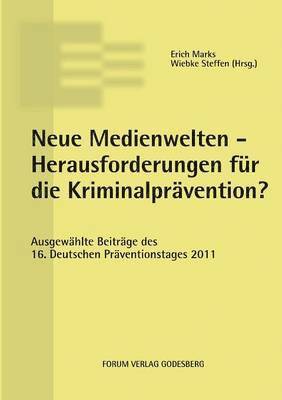 Erich Marks
Wiebke Steffen (Hrsg.)

Neue Medienwelten – Herausforderungen für die Kriminalprävention?

Ausgewählte Beiträge des 16. Deutschen Präventionstages 2011

FORUM VERLAG GODESBERG